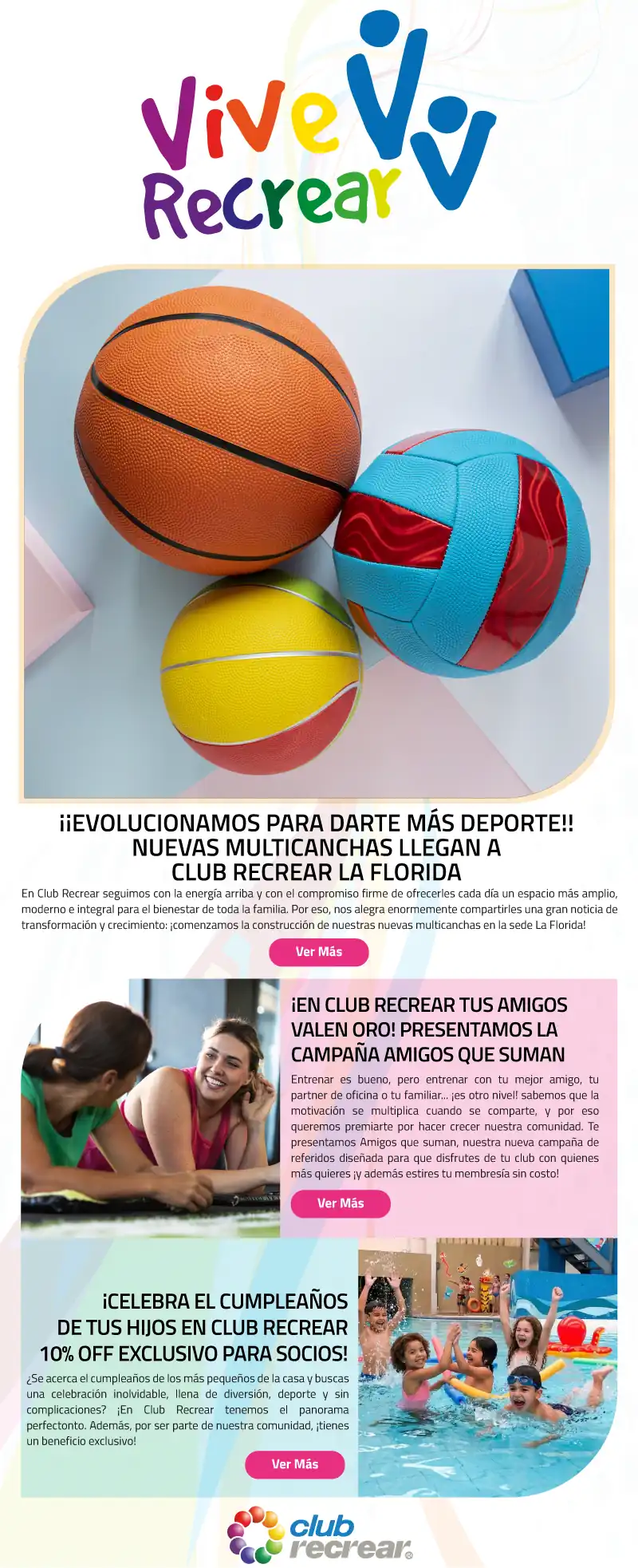 Vive Recrear

¡¡EVOLUCIONAMOS PARA DARTE MÁS DEPORTE!! NUEVAS MULTICANCHAS LLEGAN A CLUB RECREAR LA FLORIDA

En Club Recrear seguimos con la energía arriba y con el compromiso firme de ofrecerles cada día un espacio más amplio, moderno e integral para el bienestar de toda la familia. Por eso, nos alegra enormemente compartirles una gran noticia de transformación y crecimiento: ¡comenzamos la construcción de nuestras nuevas multicanchas en la sede La Florida!

Ver Más

¡EN CLUB RECREAR TUS AMIGOS VALEN ORO! PRESENTAMOS LA CAMPAÑA AMIGOS QUE SUMAN

Entrenar es bueno, pero entrenar con tu mejor amigo, tu partner de oficina o tu familiar... ¡es otro nivel! sabemos que la motivación se multiplica cuando se comparte, y por eso queremos premiarte por hacer crecer nuestra comunidad. Te presentamos Amigos que suman, nuestra nueva campaña de referidos diseñada para que disfrutes de tu club con quienes más quieres ¡y además estires tu membresía sin costo!

Ver Más

¡CELEBRA EL CUMPLEAÑOS DE TUS HIJOS EN CLUB RECREAR 10% OFF EXCLUSIVO PARA SOCIOS!

¿Se acerca el cumpleaños de los más pequeños de la casa y buscas una celebración inolvidable, llena de diversión, deporte y sin complicaciones? ¡En Club Recrear tenemos el panorama perfectonto. Además, por ser parte de nuestra comunidad, ¡tienes un beneficio exclusivo!

Ver Más

club recrear®